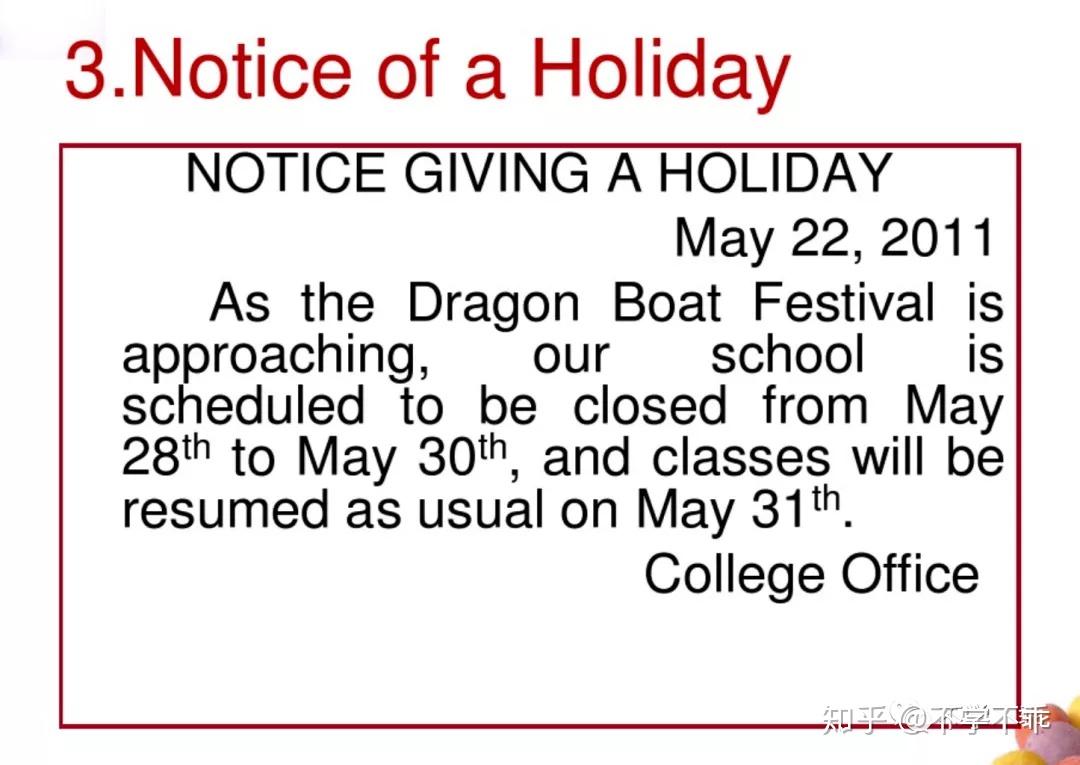 3.Notice of a Holiday

NOTICE GIVING A HOLIDAY

May 22, 2011

As the Dragon Boat Festival is approaching, our school is scheduled to be closed from May 28$^{th}$ to May 30$^{th}$, and classes will be resumed as usual on May 31$^{th}$.

College Office

知乎 @不学不乖